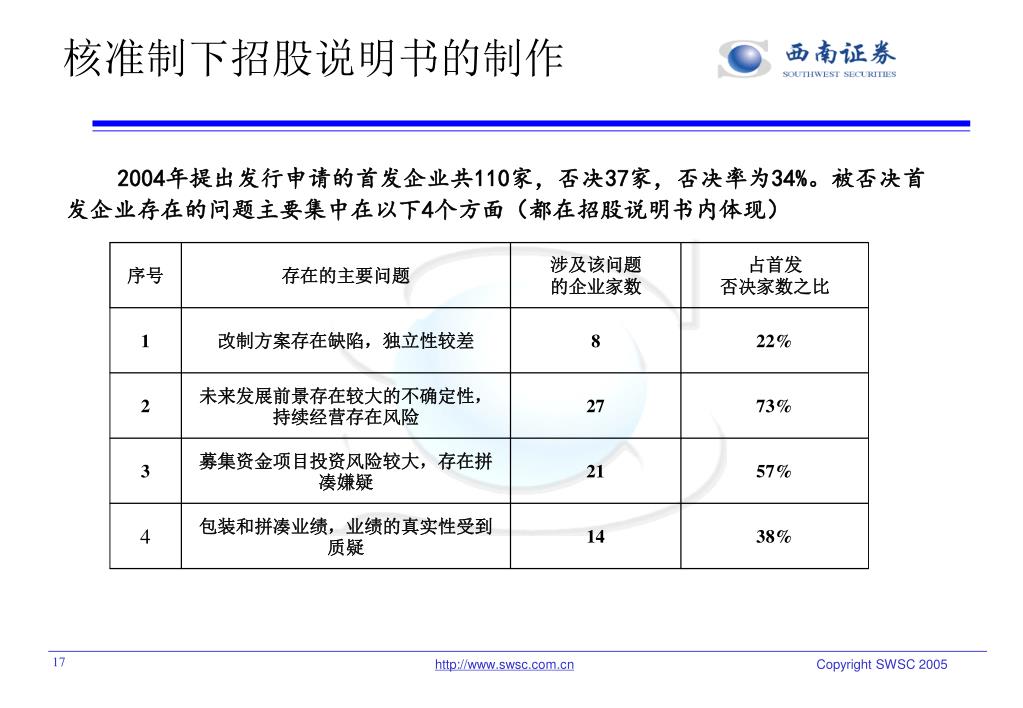 核准制下招股说明书的制作

西南证券
SOUTHWEST SECURITIES

2004年提出发行申请的首发企业共110家，否决37家，否决率为34%。被否决首发企业存在的问题主要集中在以下4个方面（都在招股说明书内体现）

| 序号 | 存在的主要问题 | 涉及该问题的企业家数 | 占首发否决家数之比 |
|---|---|---|---|
| 1 | 改制方案存在缺陷，独立性较差 | 8 | 22% |
| 2 | 未来发展前景存在较大的不确定性，持续经营存在风险 | 27 | 73% |
| 3 | 募集资金项目投资风险较大，存在拼凑嫌疑 | 21 | 57% |
| 4 | 包装和拼凑业绩，业绩的真实性受到质疑 | 14 | 38% |

17
http://www.swsc.com.cn
Copyright SWSC 2005